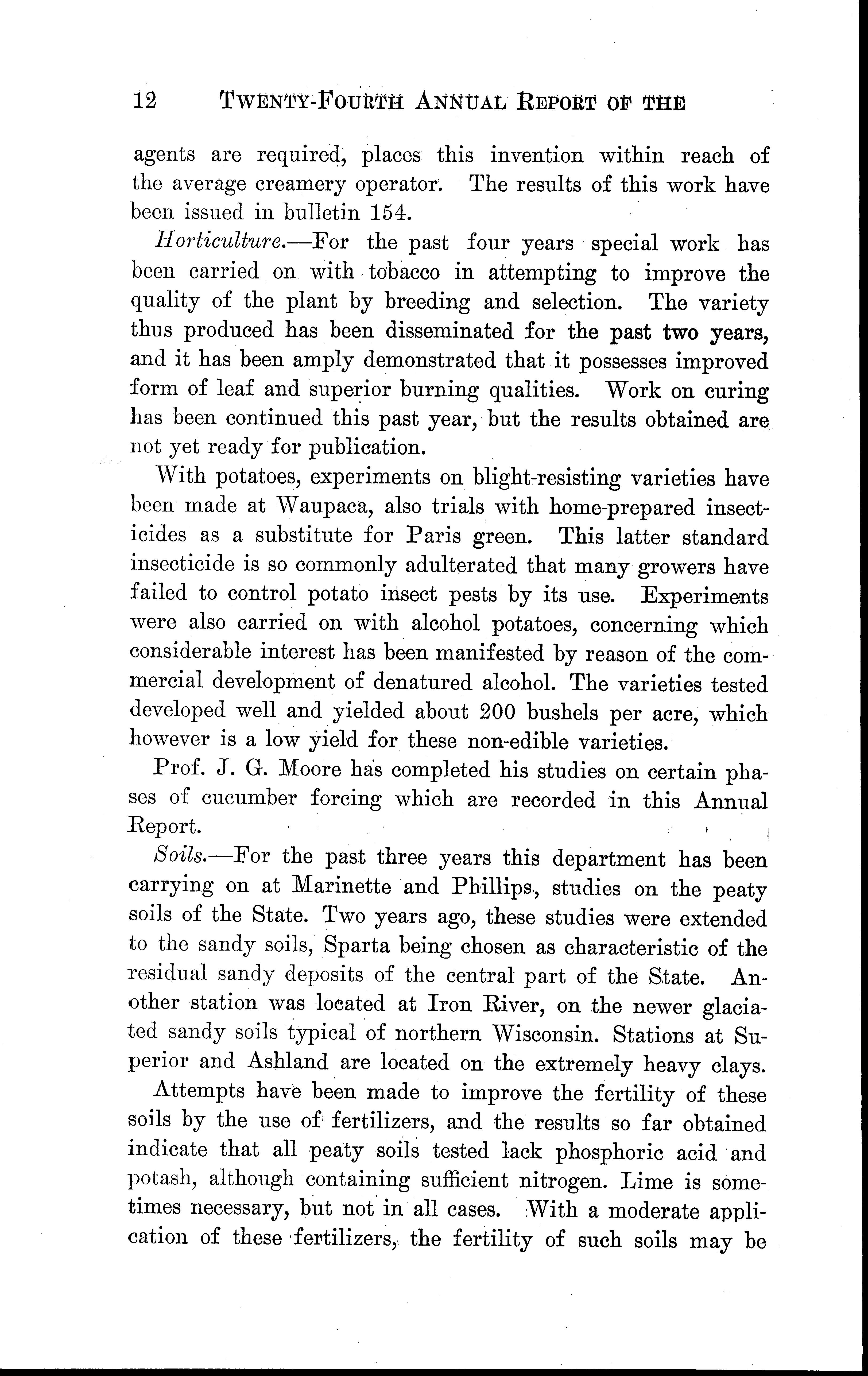 12 TWENTY-FOURTH ANNUAL REPORT OF THE

agents are required, places this invention within reach of the average creamery operator. The results of this work have been issued in bulletin 154.

Horticulture.—For the past four years special work has been carried on with tobacco in attempting to improve the quality of the plant by breeding and selection. The variety thus produced has been disseminated for the past two years, and it has been amply demonstrated that it possesses improved form of leaf and superior burning qualities. Work on curing has been continued this past year, but the results obtained are not yet ready for publication.

With potatoes, experiments on blight-resisting varieties have been made at Waupaca, also trials with home-prepared insecticides as a substitute for Paris green. This latter standard insecticide is so commonly adulterated that many growers have failed to control potato insect pests by its use. Experiments were also carried on with alcohol potatoes, concerning which considerable interest has been manifested by reason of the commercial development of denatured alcohol. The varieties tested developed well and yielded about 200 bushels per acre, which however is a low yield for these non-edible varieties.

Prof. J. G. Moore has completed his studies on certain phases of cucumber forcing which are recorded in this Annual Report.

Soils.—For the past three years this department has been carrying on at Marinette and Phillips, studies on the peaty soils of the State. Two years ago, these studies were extended to the sandy soils, Sparta being chosen as characteristic of the residual sandy deposits of the central part of the State. Another station was located at Iron River, on the newer glaciated sandy soils typical of northern Wisconsin. Stations at Superior and Ashland are located on the extremely heavy clays.

Attempts have been made to improve the fertility of these soils by the use of fertilizers, and the results so far obtained indicate that all peaty soils tested lack phosphoric acid and potash, although containing sufficient nitrogen. Lime is sometimes necessary, but not in all cases. With a moderate application of these fertilizers, the fertility of such soils may be